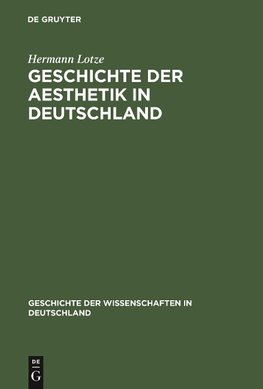 DE GRUYTER

Hermann Lotze

GESCHICHTE DER AESTHETIK IN DEUTSCHLAND

GESCHICHTE DER WISSENSCHAFTEN IN DEUTSCHLAND

DE
G